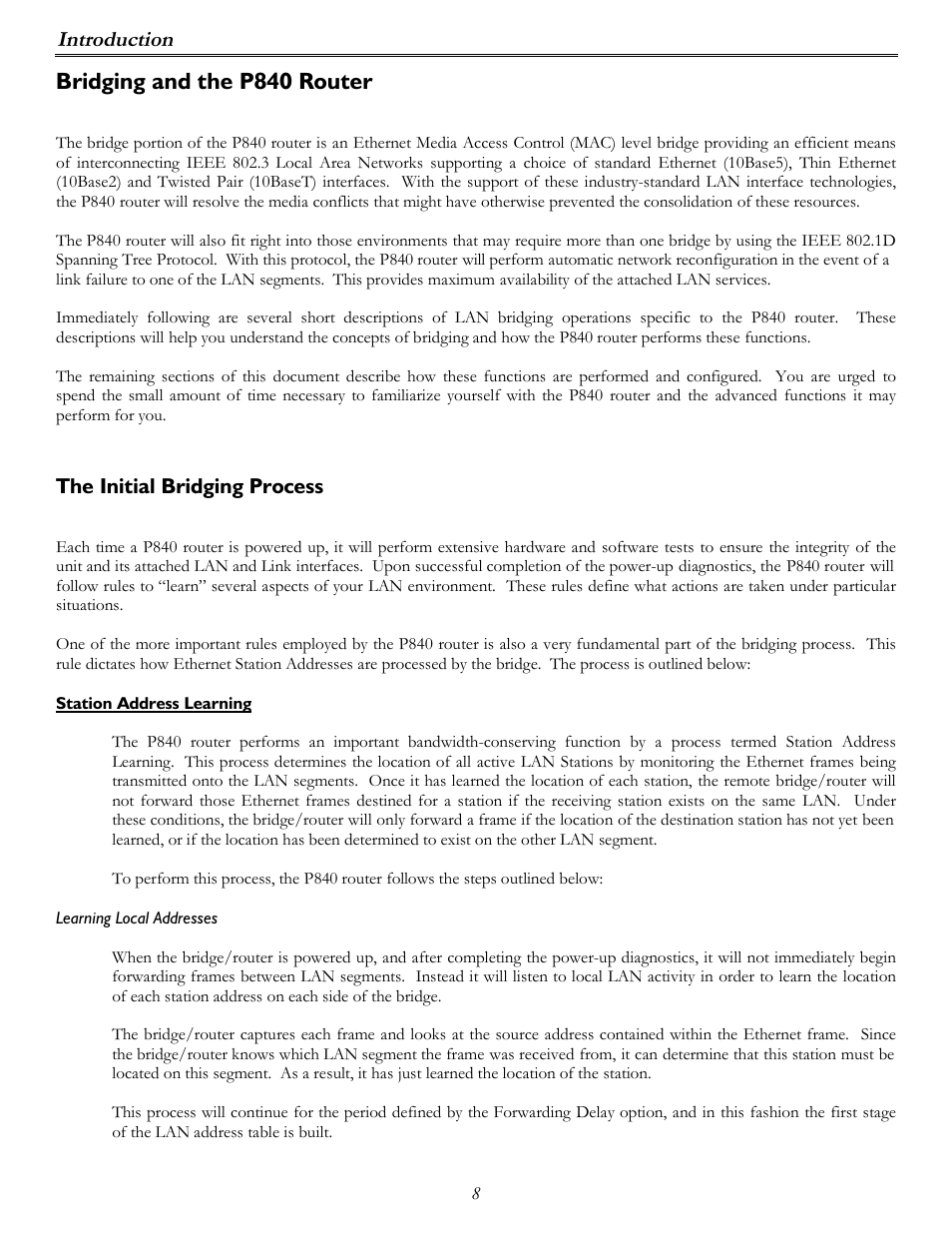 Introduction

Bridging and the P840 Router

The bridge portion of the P840 router is an Ethernet Media Access Control (MAC) level bridge providing an efficient means of interconnecting IEEE 802.3 Local Area Networks supporting a choice of standard Ethernet (10Base5), Thin Ethernet (10Base2) and Twisted Pair (10BaseT) interfaces. With the support of these industry-standard LAN interface technologies, the P840 router will resolve the media conflicts that might have otherwise prevented the consolidation of these resources.

The P840 router will also fit right into those environments that may require more than one bridge by using the IEEE 802.1D Spanning Tree Protocol. With this protocol, the P840 router will perform automatic network reconfiguration in the event of a link failure to one of the LAN segments. This provides maximum availability of the attached LAN services.

Immediately following are several short descriptions of LAN bridging operations specific to the P840 router. These descriptions will help you understand the concepts of bridging and how the P840 router performs these functions.

The remaining sections of this document describe how these functions are performed and configured. You are urged to spend the small amount of time necessary to familiarize yourself with the P840 router and the advanced functions it may perform for you.

The Initial Bridging Process

Each time a P840 router is powered up, it will perform extensive hardware and software tests to ensure the integrity of the unit and its attached LAN and Link interfaces. Upon successful completion of the power-up diagnostics, the P840 router will follow rules to “learn” several aspects of your LAN environment. These rules define what actions are taken under particular situations.

One of the more important rules employed by the P840 router is also a very fundamental part of the bridging process. This rule dictates how Ethernet Station Addresses are processed by the bridge. The process is outlined below:

Station Address Learning

The P840 router performs an important bandwidth-conserving function by a process termed Station Address Learning. This process determines the location of all active LAN Stations by monitoring the Ethernet frames being transmitted onto the LAN segments. Once it has learned the location of each station, the remote bridge/router will not forward those Ethernet frames destined for a station if the receiving station exists on the same LAN. Under these conditions, the bridge/router will only forward a frame if the location of the destination station has not yet been learned, or if the location has been determined to exist on the other LAN segment.

To perform this process, the P840 router follows the steps outlined below:

Learning Local Addresses

When the bridge/router is powered up, and after completing the power-up diagnostics, it will not immediately begin forwarding frames between LAN segments. Instead it will listen to local LAN activity in order to learn the location of each station address on each side of the bridge.

The bridge/router captures each frame and looks at the source address contained within the Ethernet frame. Since the bridge/router knows which LAN segment the frame was received from, it can determine that this station must be located on this segment. As a result, it has just learned the location of the station.

This process will continue for the period defined by the Forwarding Delay option, and in this fashion the first stage of the LAN address table is built.

8